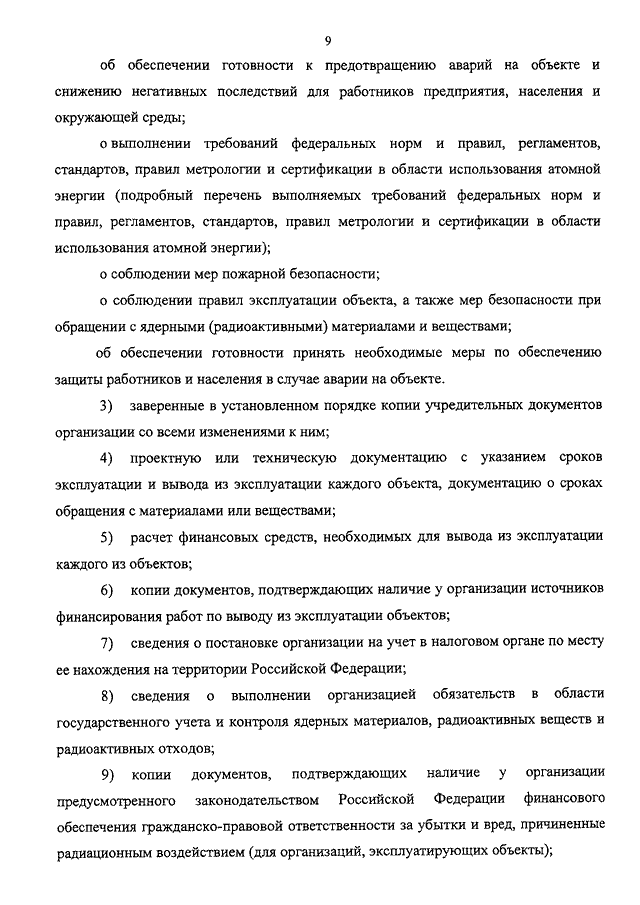 9

об обеспечении готовности к предотвращению аварий на объекте и снижению негативных последствий для работников предприятия, населения и окружающей среды;

о выполнении требований федеральных норм и правил, регламентов, стандартов, правил метрологии и сертификации в области использования атомной энергии (подробный перечень выполняемых требований федеральных норм и правил, регламентов, стандартов, правил метрологии и сертификации в области использования атомной энергии);

о соблюдении мер пожарной безопасности;

о соблюдении правил эксплуатации объекта, а также мер безопасности при обращении с ядерными (радиоактивными) материалами и веществами;

об обеспечении готовности принять необходимые меры по обеспечению защиты работников и населения в случае аварии на объекте.

3) заверенные в установленном порядке копии учредительных документов организации со всеми изменениями к ним;

4) проектную или техническую документацию с указанием сроков эксплуатации и вывода из эксплуатации каждого объекта, документацию о сроках обращения с материалами или веществами;

5) расчет финансовых средств, необходимых для вывода из эксплуатации каждого из объектов;

6) копии документов, подтверждающих наличие у организации источников финансирования работ по выводу из эксплуатации объектов;

7) сведения о постановке организации на учет в налоговом органе по месту ее нахождения на территории Российской Федерации;

8) сведения о выполнении организацией обязательств в области государственного учета и контроля ядерных материалов, радиоактивных веществ и радиоактивных отходов;

9) копии документов, подтверждающих наличие у организации предусмотренного законодательством Российской Федерации финансового обеспечения гражданско-правовой ответственности за убытки и вред, причиненные радиационным воздействием (для организаций, эксплуатирующих объекты);